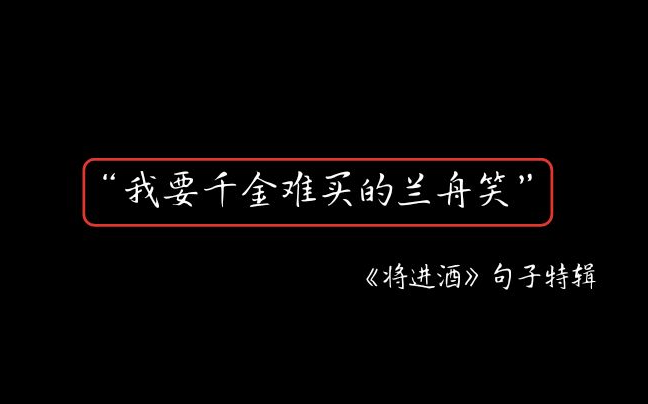 “我要千金难买的兰舟笑”

《将进酒》句子特辑